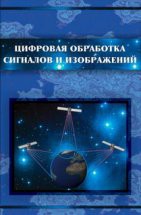 ЦИФРОВАЯ ОБРАБОТКА СИГНАЛОВ И ИЗОБРАЖЕНИЙ